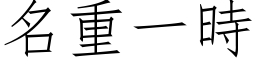 名重一時